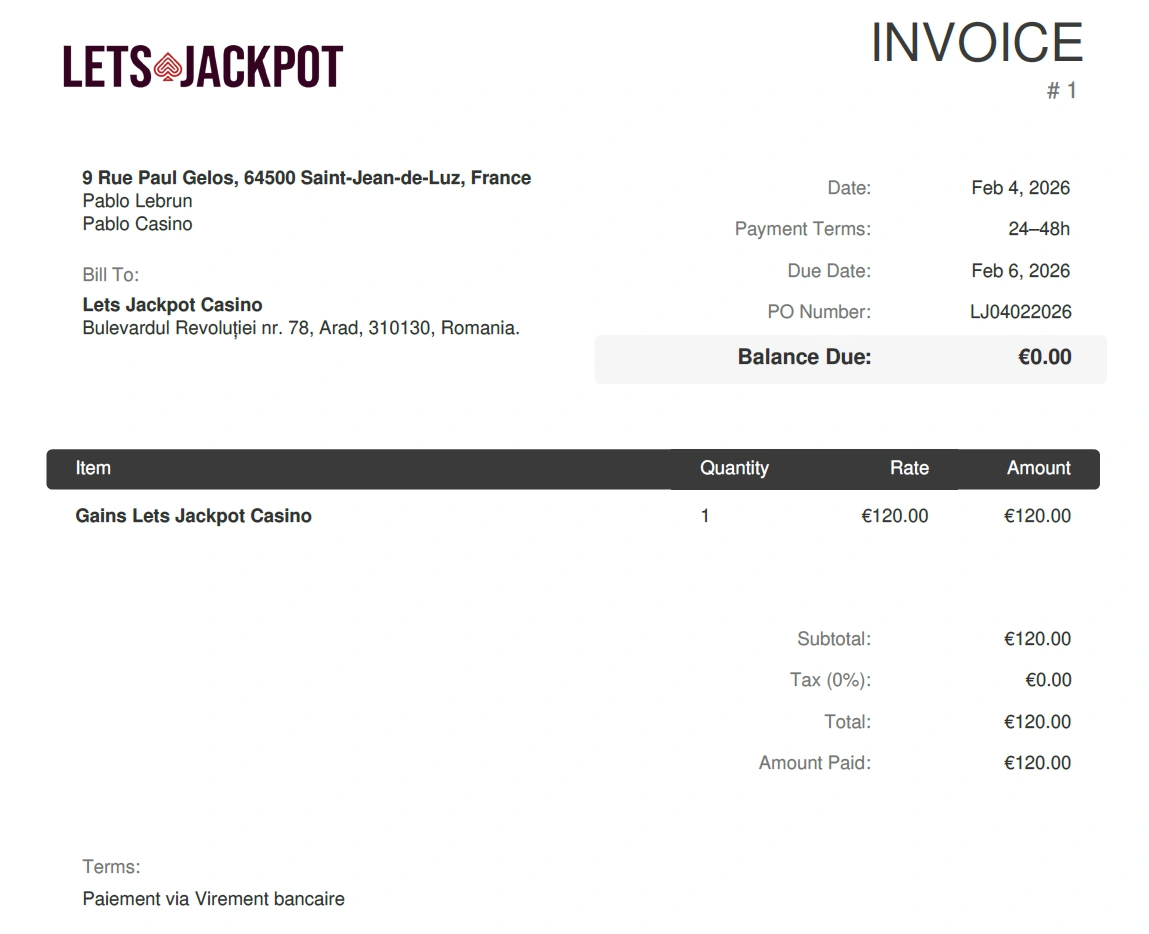 LETS JACKPOT

INVOICE
# 1

9 Rue Paul Gelos, 64500 Saint-Jean-de-Luz, France
Pablo Lebrun
Pablo Casino

Bill To:
Lets Jackpot Casino
Bulevardul Revoluției nr. 78, Arad, 310130, Romania.

Date: Feb 4, 2026
Payment Terms: 24–48h
Due Date: Feb 6, 2026
PO Number: LJ04022026
Balance Due: €0.00

| Item | Quantity | Rate | Amount |
|---|---|---|---|
| Gains Lets Jackpot Casino | 1 | €120.00 | €120.00 |

Subtotal: €120.00
Tax (0%): €0.00
Total: €120.00
Amount Paid: €120.00

Terms:
Paiement via Virement bancaire